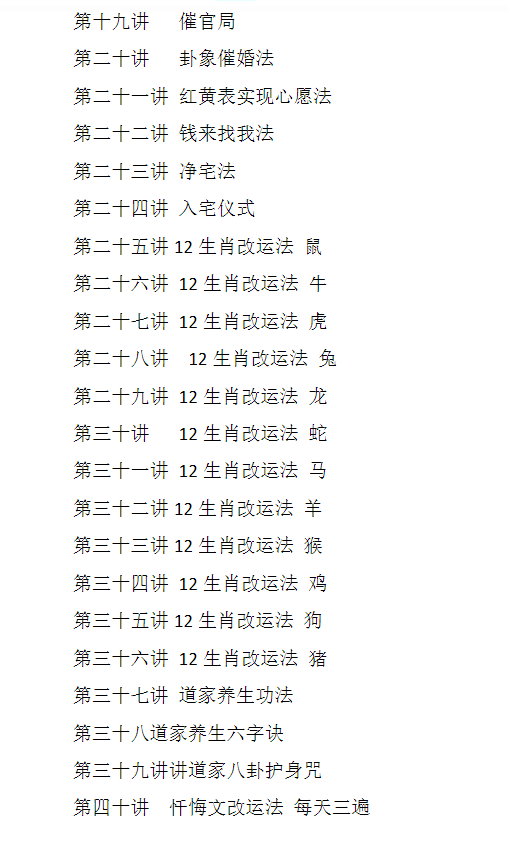 第十九讲 催官局

第二十讲 卦象催婚法

第二十一讲 红黄表实现心愿法

第二十二讲 钱来找我法

第二十三讲 净宅法

第二十四讲 入宅仪式

第二十五讲12生肖改运法 鼠

第二十六讲 12生肖改运法 牛

第二十七讲 12生肖改运法 虎

第二十八讲 12生肖改运法 兔

第二十九讲 12生肖改运法 龙

第三十讲 12生肖改运法 蛇

第三十一讲 12生肖改运法 马

第三十二讲12生肖改运法 羊

第三十三讲12生肖改运法 猴

第三十四讲 12生肖改运法 鸡

第三十五讲12生肖改运法 狗

第三十六讲 12生肖改运法 猪

第三十七讲 道家养生功法

第三十八道家养生六字诀

第三十九讲讲道家八卦护身咒

第四十讲 忏悔文改运法 每天三遍